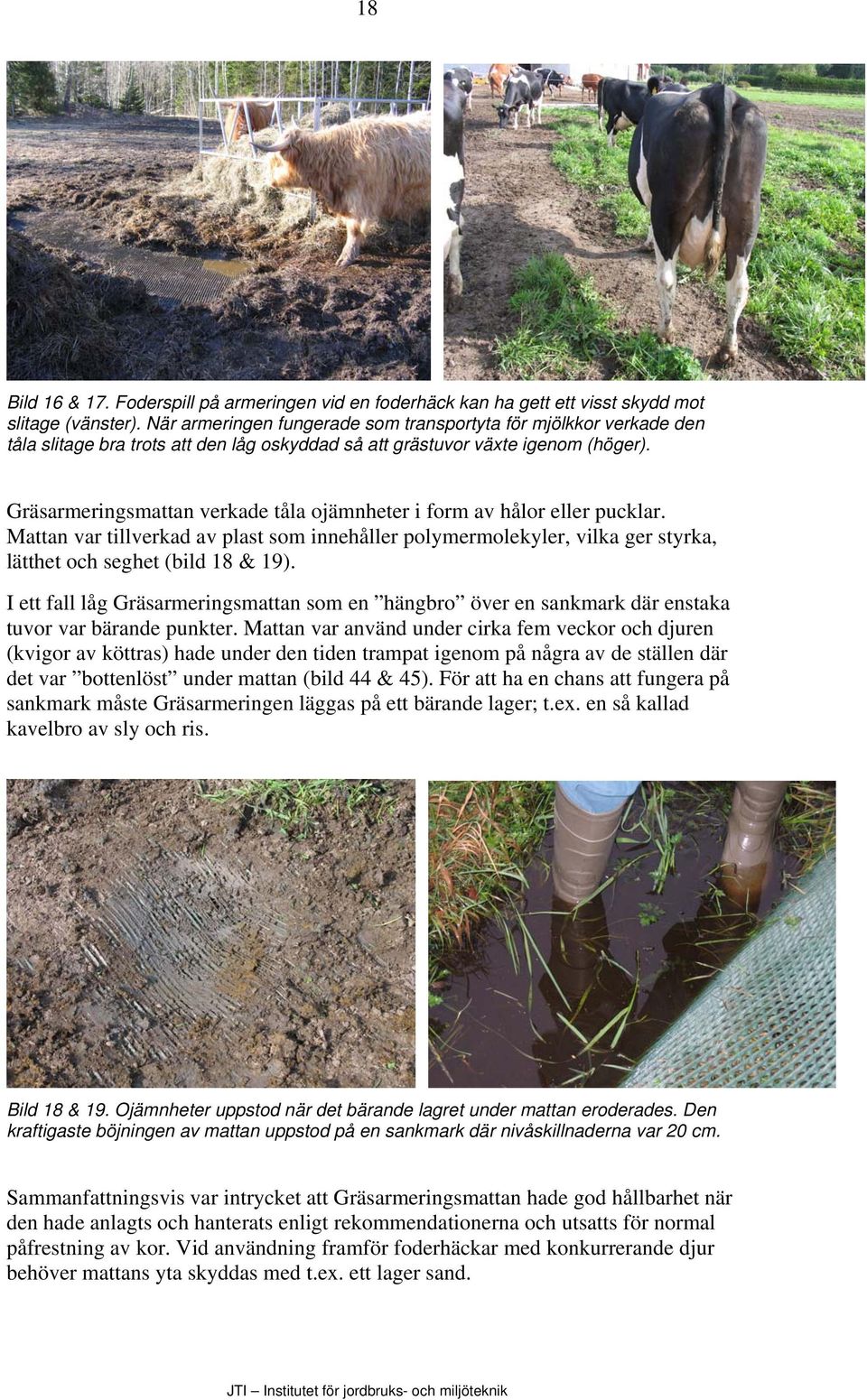 18

Bild 16 & 17. Foderspill på armeringen vid en foderhäck kan ha gett ett visst skydd mot slitage (vänster). När armeringen fungerade som transportyta för mjölkkor verkade den tåla slitage bra trots att den låg oskyddad så att grästuvor växte igenom (höger).

Gräsarmeringsmattan verkade tåla ojämnheter i form av hålor eller pucklar. Mattan var tillverkad av plast som innehåller polymermolekyler, vilka ger styrka, lätthet och seghet (bild 18 & 19).

I ett fall låg Gräsarmeringsmattan som en ”hängbro” över en sankmark där enstaka tuvor var bärande punkter. Mattan var använd under cirka fem veckor och djuren (kvigor av köttras) hade under den tiden trampat igenom på några av de ställen där det var ”bottenlöst” under mattan (bild 44 & 45). För att ha en chans att fungera på sankmark måste Gräsarmeringen läggas på ett bärande lager; t.ex. en så kallad kavelbro av sly och ris.

Bild 18 & 19. Ojämnheter uppstod när det bärande lagret under mattan eroderades. Den kraftigaste böjningen av mattan uppstod på en sankmark där nivåskillnaderna var 20 cm.

Sammanfattningsvis var intrycket att Gräsarmeringsmattan hade god hållbarhet när den hade anlagts och hanterats enligt rekommendationerna och utsatts för normal påfrestning av kor. Vid användning framför foderhäckar med konkurrerande djur behöver mattans yta skyddas med t.ex. ett lager sand.

JTI – Institutet för jordbruks- och miljöteknik